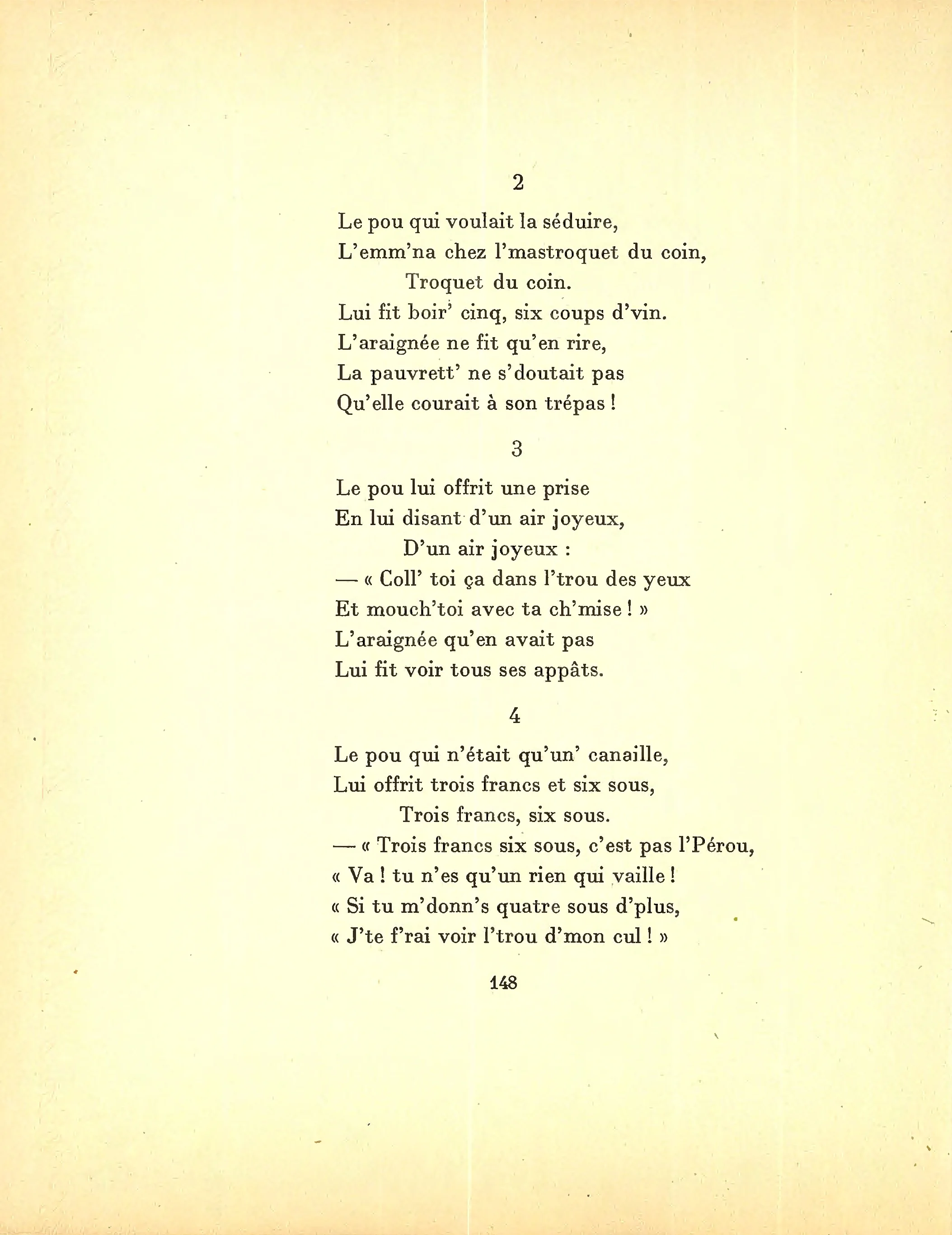 2

Le pou qui voulait la séduire,
L'emm'na chez l'mastroquet du coin,
Troquet du coin.
Lui fit boir' cinq, six coups d'vin.
L'araignée ne fit qu'en rire,
La pauvrett' ne s'doutait pas
Qu'elle courait à son trépas !

3

Le pou lui offrit une prise
En lui disant d'un air joyeux,
D'un air joyeux :
— « Coll' toi ça dans l'trou des yeux
Et mouch'toi avec ta ch'mise ! »
L'araignée qu'en avait pas
Lui fit voir tous ses appâts.

4

Le pou qui n'était qu'un' canaille,
Lui offrit trois francs et six sous,
Trois francs, six sous.
— « Trois francs six sous, c'est pas l'Pérou,
« Va ! tu n'es qu'un rien qui vaille !
« Si tu m'donn's quatre sous d'plus,
« J'te f'rai voir l'trou d'mon cul ! »

148